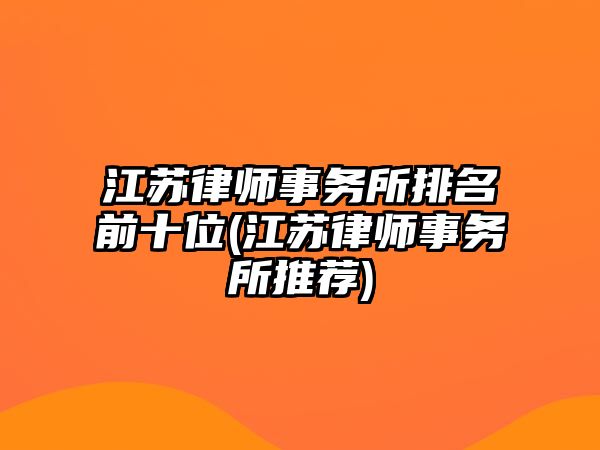 江苏律师事务所排名前十位(江苏律师事务所推荐)